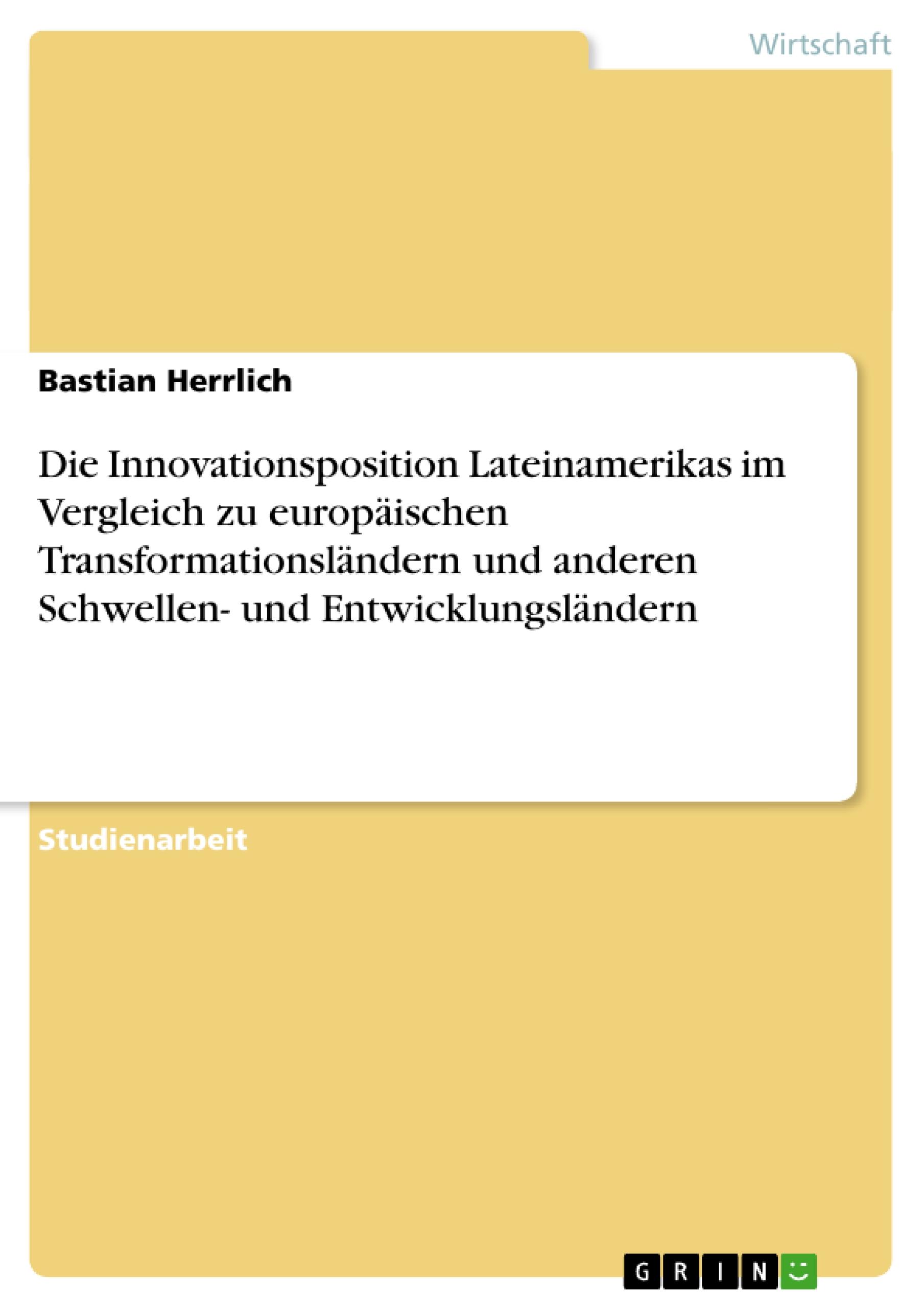 Wirtschaft

Bastian Herrlich

Die Innovationsposition Lateinamerikas im Vergleich zu europäischen Transformationsländern und anderen Schwellen- und Entwicklungsländern

Studienarbeit

GRIN